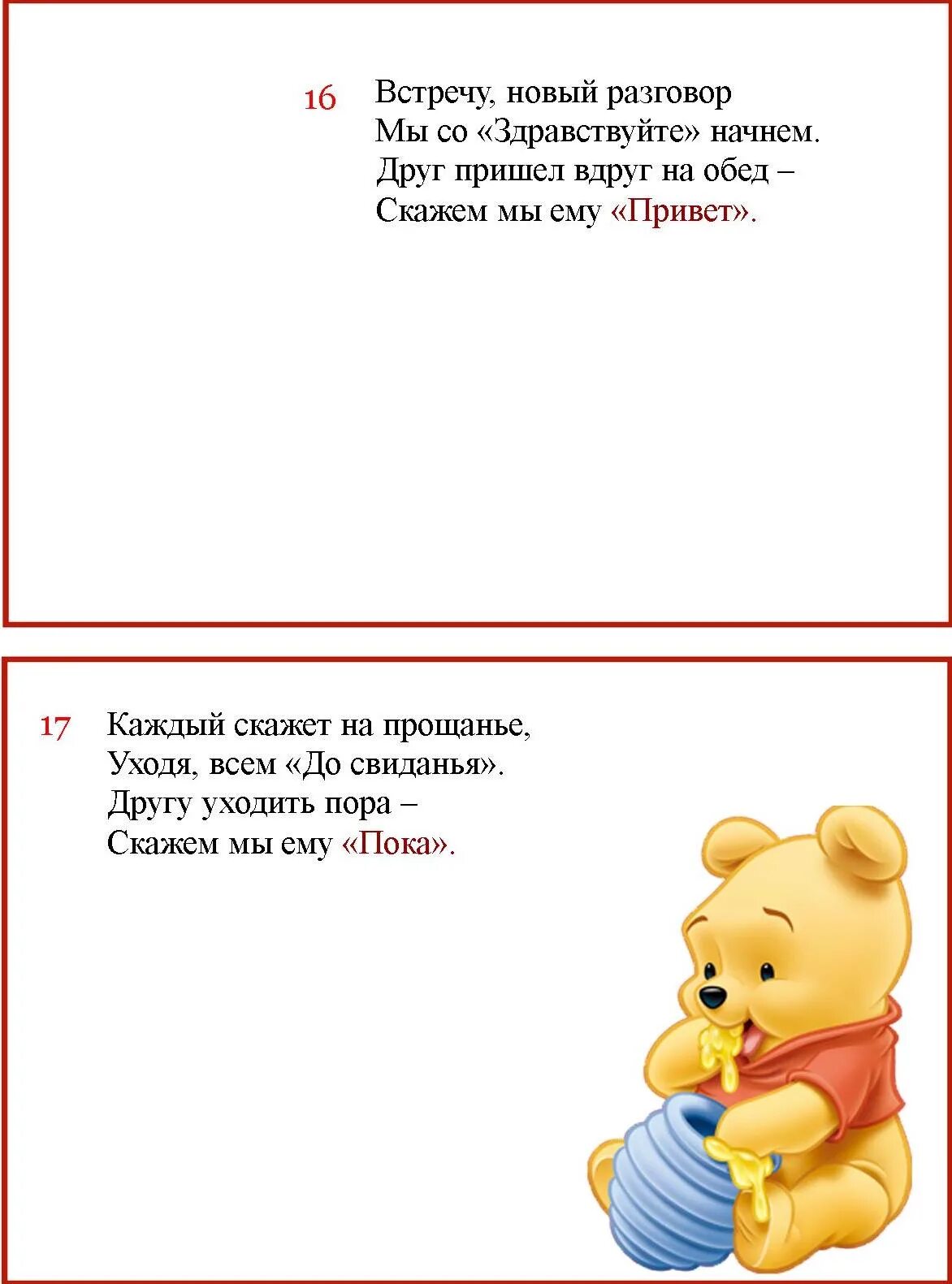 16 Встречу, новый разговор
Мы со «Здравствуйте» начнем.
Друг пришел вдруг на обед –
Скажем мы ему «Привет».

17 Каждый скажет на прощанье,
Уходя, всем «До свиданья».
Другу уходить пора –
Скажем мы ему «Пока».